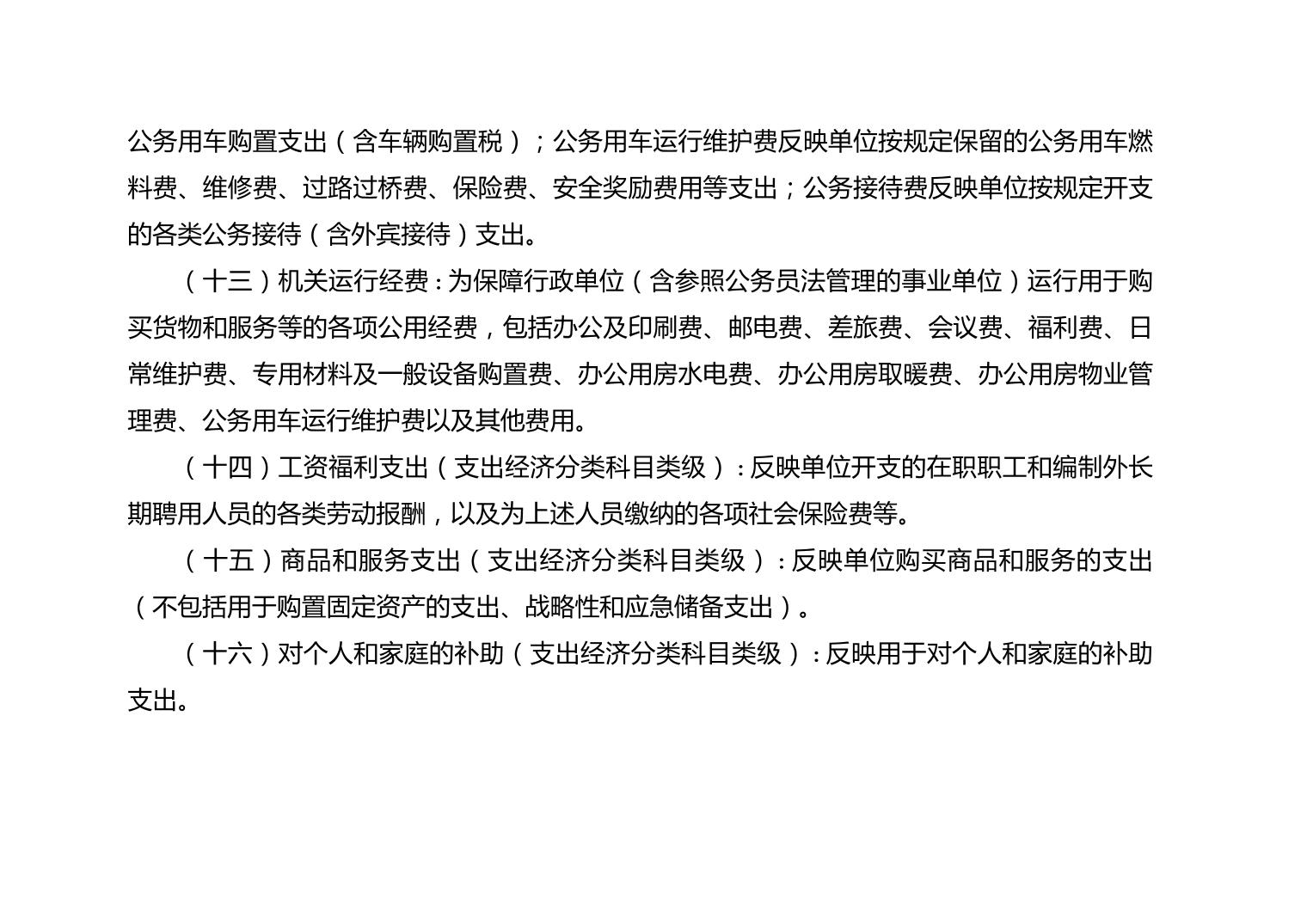 公务用车购置支出（含车辆购置税）；公务用车运行维护费反映单位按规定保留的公务用车燃料费、维修费、过路过桥费、保险费、安全奖励费用等支出；公务接待费反映单位按规定开支的各类公务接待（含外宾接待）支出。

（十三）机关运行经费：为保障行政单位（含参照公务员法管理的事业单位）运行用于购买货物和服务等的各项公用经费，包括办公及印刷费、邮电费、差旅费、会议费、福利费、日常维护费、专用材料及一般设备购置费、办公用房水电费、办公用房取暖费、办公用房物业管理费、公务用车运行维护费以及其他费用。

（十四）工资福利支出（支出经济分类科目类级）：反映单位开支的在职职工和编制外长期聘用人员的各类劳动报酬，以及为上述人员缴纳的各项社会保险费等。

（十五）商品和服务支出（支出经济分类科目类级）：反映单位购买商品和服务的支出（不包括用于购置固定资产的支出、战略性和应急储备支出）。

（十六）对个人和家庭的补助（支出经济分类科目类级）：反映用于对个人和家庭的补助支出。